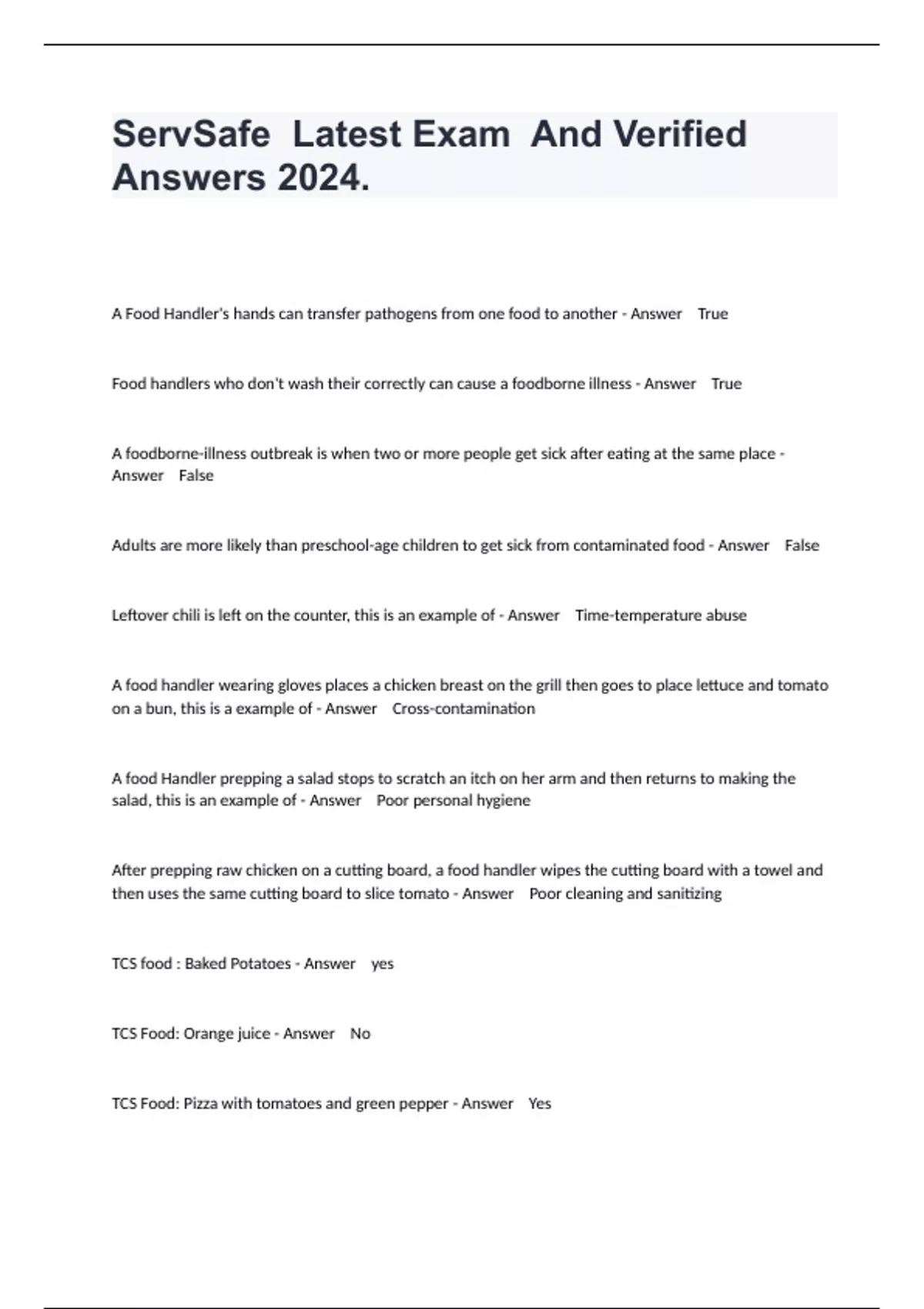 ServSafe Latest Exam And Verified Answers 2024.

A Food Handler's hands can transfer pathogens from one food to another - Answer True

Food handlers who don't wash their correctly can cause a foodborne illness - Answer True

A foodborne-illness outbreak is when two or more people get sick after eating at the same place - Answer False

Adults are more likely than preschool-age children to get sick from contaminated food - Answer False

Leftover chili is left on the counter, this is an example of - Answer Time-temperature abuse

A food handler wearing gloves places a chicken breast on the grill then goes to place lettuce and tomato on a bun, this is a example of - Answer Cross-contamination

A food Handler prepping a salad stops to scratch an itch on her arm and then returns to making the salad, this is an example of - Answer Poor personal hygiene

After prepping raw chicken on a cutting board, a food handler wipes the cutting board with a towel and then uses the same cutting board to slice tomato - Answer Poor cleaning and sanitizing

TCS food : Baked Potatoes - Answer yes

TCS Food: Orange juice - Answer No

TCS Food: Pizza with tomatoes and green pepper - Answer Yes